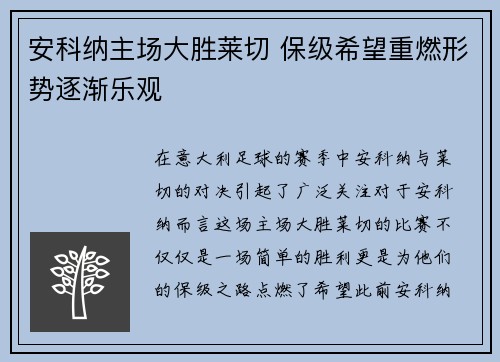 安科纳主场大胜莱切 保级希望重燃形势逐渐乐观

在意大利足球的赛季中安科纳与莱切的对决引起了广泛关注对于安科纳而言这场主场大胜莱切的比赛不仅仅是一场简单的胜利更是为他们的保级之路点燃了希望此前安科纳